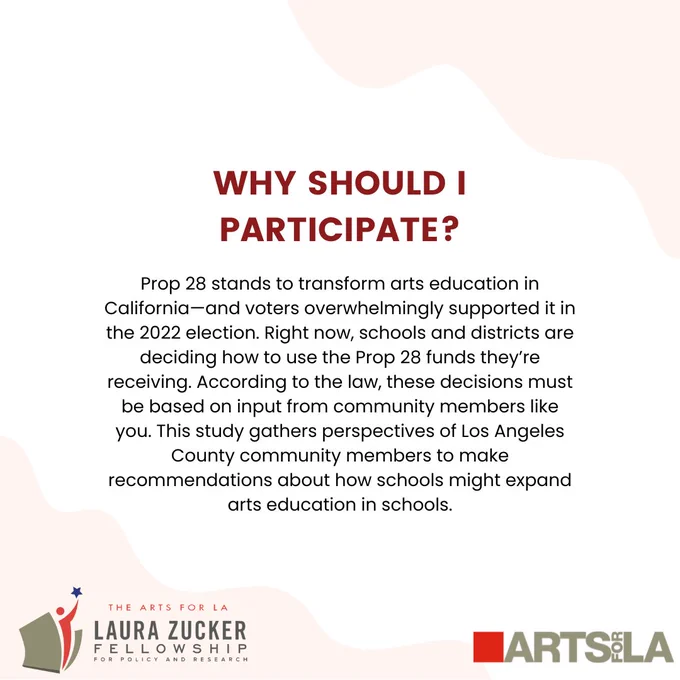 WHY SHOULD I PARTICIPATE?

Prop 28 stands to transform arts education in California—and voters overwhelmingly supported it in the 2022 election. Right now, schools and districts are deciding how to use the Prop 28 funds they're receiving. According to the law, these decisions must be based on input from community members like you. This study gathers perspectives of Los Angeles County community members to make recommendations about how schools might expand arts education in schools.

THE ARTS FOR LA
LAURA ZUCKER
FELLOWSHIP
FOR POLICY AND RESEARCH

ARTS FOR LA